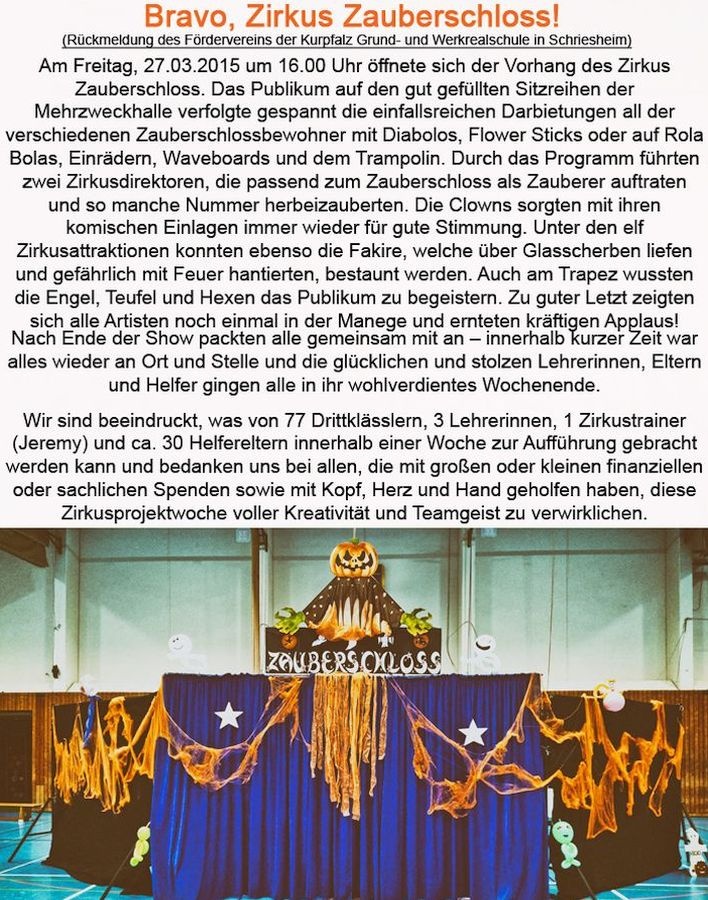 Bravo, Zirkus Zauberschloss!

(Rückmeldung des Fördervereins der Kurpfalz Grund- und Werkrealschule in Schriesheim)

Am Freitag, 27.03.2015 um 16.00 Uhr öffnete sich der Vorhang des Zirkus Zauberschloss. Das Publikum auf den gut gefüllten Sitzreihen der Mehrzweckhalle verfolgte gespannt die einfallsreichen Darbietungen all der verschiedenen Zauberschlossbewohner mit Diabolos, Flower Sticks oder auf Rola Bolas, Einrädern, Waveboards und dem Trampolin. Durch das Programm führten zwei Zirkusdirektoren, die passend zum Zauberschloss als Zauberer auftraten und so manche Nummer herbeizauberten. Die Clowns sorgten mit ihren komischen Einlagen immer wieder für gute Stimmung. Unter den elf Zirkusattraktionen konnten ebenso die Fakire, welche über Glasscherben liefen und gefährlich mit Feuer hantierten, bestaunt werden. Auch am Trapez wussten die Engel, Teufel und Hexen das Publikum zu begeistern. Zu guter Letzt zeigten sich alle Artisten noch einmal in der Manege und ernteten kräftigen Applaus! Nach Ende der Show packten alle gemeinsam mit an – innerhalb kurzer Zeit war alles wieder an Ort und Stelle und die glücklichen und stolzen Lehrerinnen, Eltern und Helfer gingen alle in ihr wohlverdientes Wochenende.

Wir sind beeindruckt, was von 77 Drittklässlern, 3 Lehrerinnen, 1 Zirkustrainer (Jeremy) und ca. 30 Helfereltern innerhalb einer Woche zur Aufführung gebracht werden kann und bedanken uns bei allen, die mit großen oder kleinen finanziellen oder sachlichen Spenden sowie mit Kopf, Herz und Hand geholfen haben, diese Zirkusprojektwoche voller Kreativität und Teamgeist zu verwirklichen.

ZAUBERSCHLOSS